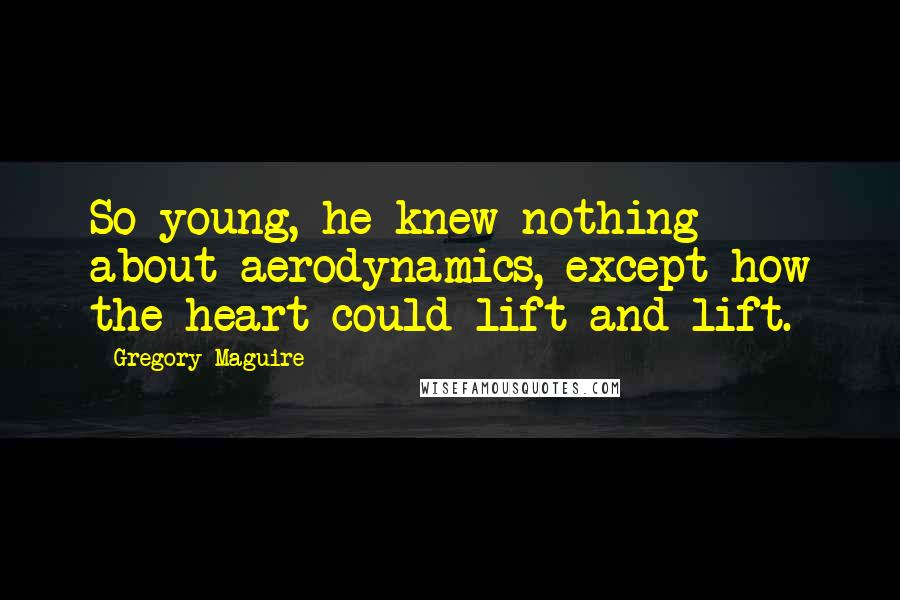 So young, he knew nothing about aerodynamics, except how the heart could lift and lift.

Gregory Maguire

WISEFAMOUSQUOTES.COM